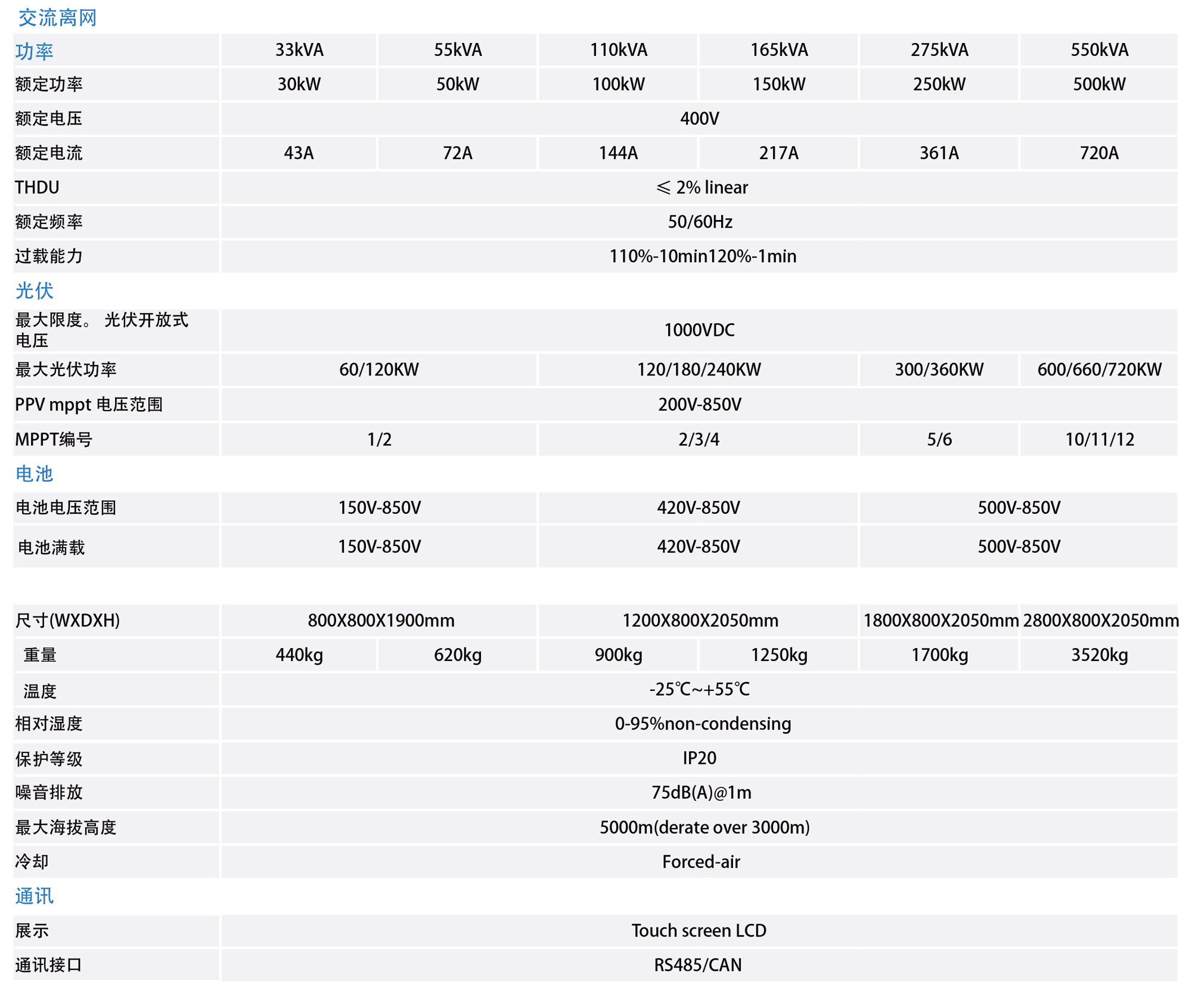 交流离网

| 功率 | 33kVA | 55kVA | 110kVA | 165kVA | 275kVA | 550kVA |
|---|---|---|---|---|---|---|
| 额定功率 | 30kW | 50kW | 100kW | 150kW | 250kW | 500kW |
| 额定电压 | 400V | | | | | |
| 额定电流 | 43A | 72A | 144A | 217A | 361A | 720A |
| THDU | ≤ 2% linear | | | | | |
| 额定频率 | 50/60Hz | | | | | |
| 过载能力 | 110%-10min120%-1min | | | | | |

光伏

| 最大限度。 光伏开放式电压 | 1000VDC | | | |
|---|---|---|---|---|
| 最大光伏功率 | 60/120KW | 120/180/240KW | 300/360KW | 600/660/720KW |
| PPV mppt 电压范围 | 200V-850V | | | |
| MPPT编号 | 1/2 | 2/3/4 | 5/6 | 10/11/12 |

电池

| 电池电压范围 | 150V-850V | 420V-850V | 500V-850V |
|---|---|---|---|
| 电池满载 | 150V-850V | 420V-850V | 500V-850V |

| 尺寸(WXDXH) | 800X800X1900mm | | 1200X800X2050mm | | 1800X800X2050mm | 2800X800X2050mm |
|---|---|---|---|---|---|---|
| 重量 | 440kg | 620kg | 900kg | 1250kg | 1700kg | 3520kg |
| 温度 | -25℃~+55℃ | | | | | |
| 相对湿度 | 0-95%non-condensing | | | | | |
| 保护等级 | IP20 | | | | | |
| 噪音排放 | 75dB(A)@1m | | | | | |
| 最大海拔高度 | 5000m(derate over 3000m) | | | | | |
| 冷却 | Forced-air | | | | | |

通讯

| 展示 | Touch screen LCD |
|---|---|
| 通讯接口 | RS485/CAN |